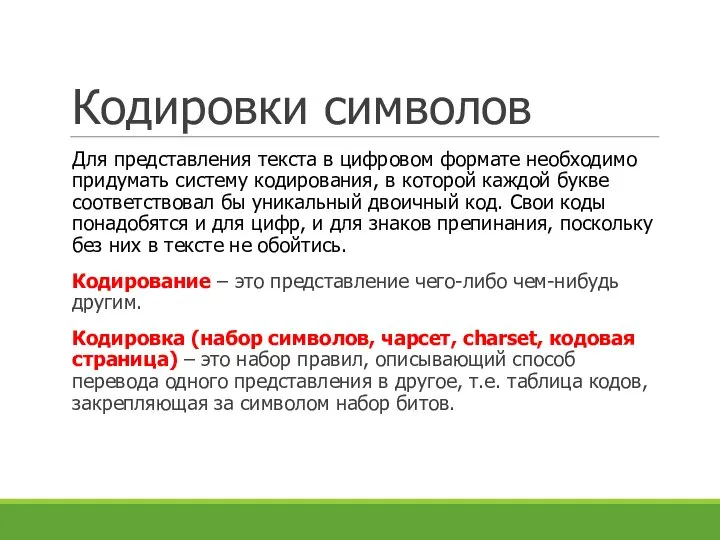 Кодировки символов

Для представления текста в цифровом формате необходимо придумать систему кодирования, в которой каждой букве соответствовал бы уникальный двоичный код. Свои коды понадобятся и для цифр, и для знаков препинания, поскольку без них в тексте не обойтись.

Кодирование – это представление чего-либо чем-нибудь другим.

Кодировка (набор символов, чарсет, charset, кодовая страница) – это набор правил, описывающий способ перевода одного представления в другое, т.е. таблица кодов, закрепляющая за символом набор битов.